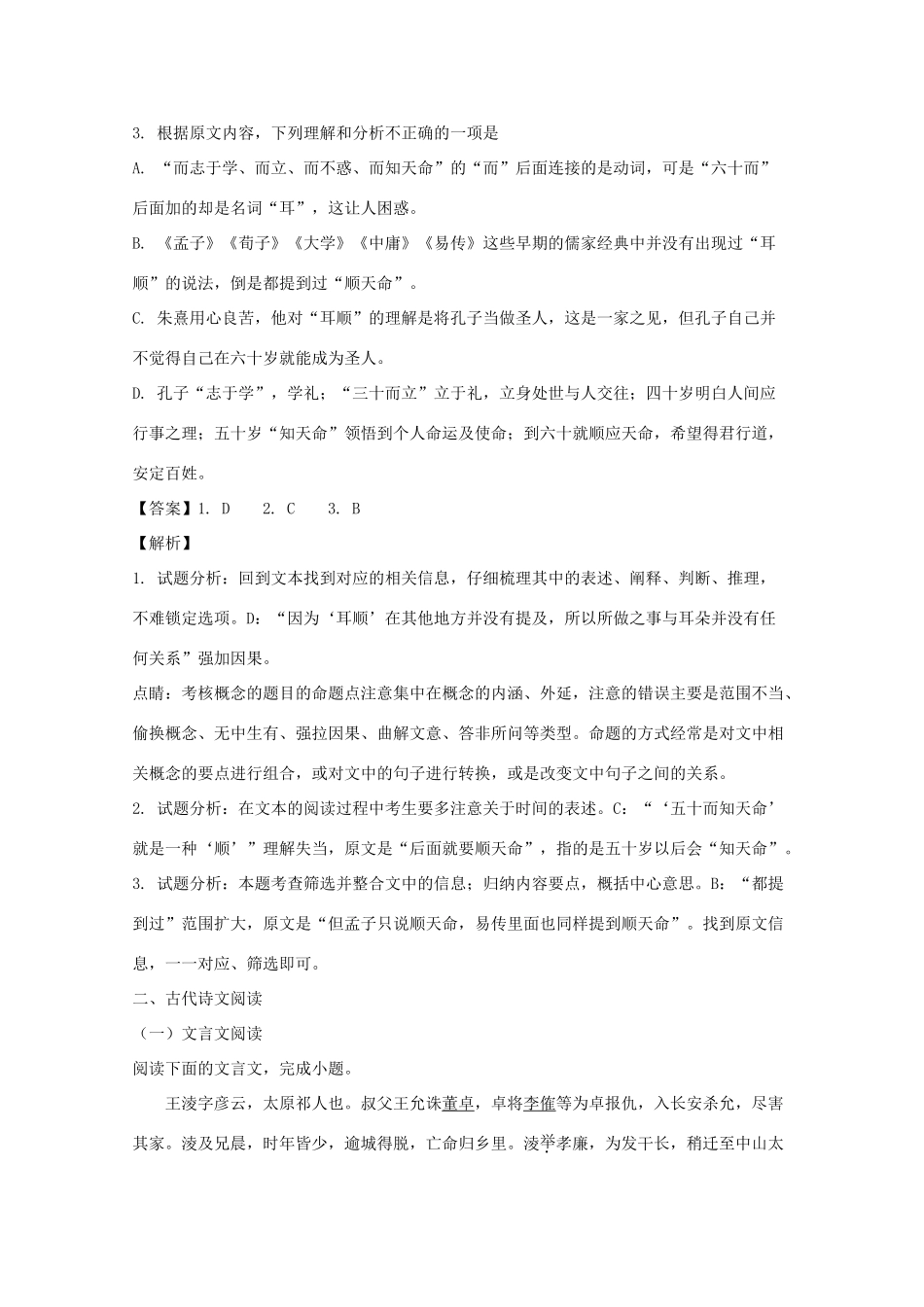 3. 根据原文内容，下列理解和分析不正确的一项是

A. “而志于学、而立、而不惑、而知天命”的“而”后面连接的是动词，可是“六十而”后面加的却是名词“耳”，这让人困惑。

B. 《孟子》《荀子》《大学》《中庸》《易传》这些早期的儒家经典中并没有出现过“耳顺”的说法，倒是都提到过“顺天命”。

C. 朱熹用心良苦，他对“耳顺”的理解是将孔子当做圣人，这是一家之见，但孔子自己并不觉得自己在六十岁就能成为圣人。

D. 孔子“志于学”，学礼；“三十而立”立于礼，立身处世与人交往；四十岁明白人间应行事之理；五十岁“知天命”领悟到个人命运及使命；到六十就顺应天命，希望得君行道，安定百姓。

【答案】1. D　　2. C　　3. B

【解析】

1. 试题分析：回到文本找到对应的相关信息，仔细梳理其中的表述、阐释、判断、推理，不难锁定选项。D：“因为‘耳顺’在其他地方并没有提及，所以所做之事与耳朵并没有任何关系”强加因果。

点睛：考核概念的题目的命题点注意集中在概念的内涵、外延，注意的错误主要是范围不当、偷换概念、无中生有、强拉因果、曲解文意、答非所问等类型。命题的方式经常是对文中相关概念的要点进行组合，或对文中的句子进行转换，或是改变文中句子之间的关系。

2. 试题分析：在文本的阅读过程中考生要多注意关于时间的表述。C：“‘五十而知天命’就是一种‘顺’”理解失当，原文是“后面就要顺天命”，指的是五十岁以后会“知天命”。

3. 试题分析：本题考查筛选并整合文中的信息；归纳内容要点，概括中心意思。B：“都提到过”范围扩大，原文是“但孟子只说顺天命，易传里面也同样提到顺天命”。找到原文信息，一一对应、筛选即可。

二、古代诗文阅读

（一）文言文阅读

阅读下面的文言文，完成小题。

王淩字彦云，太原祁人也。叔父王允诛董卓，卓将李傕等为卓报仇，入长安杀允，尽害其家。淩及兄晨，时年皆少，逾城得脱，亡命归乡里。淩举孝廉，为发干长，稍迁至中山太